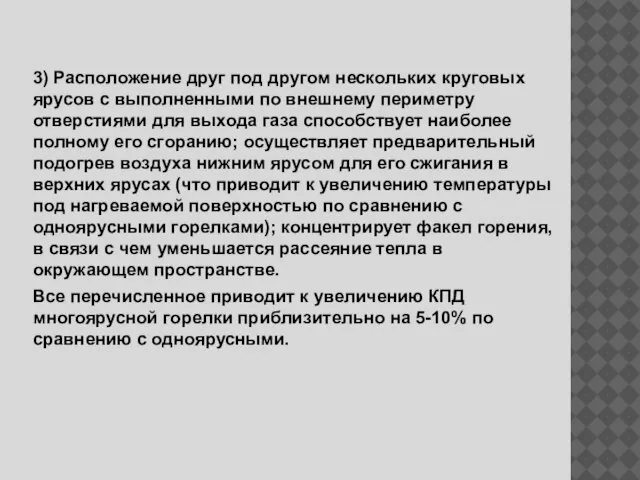 3) Расположение друг под другом нескольких круговых ярусов с выполненными по внешнему периметру отверстиями для выхода газа способствует наиболее полному его сгоранию; осуществляет предварительный подогрев воздуха нижним ярусом для его сжигания в верхних ярусах (что приводит к увеличению температуры под нагреваемой поверхностью по сравнению с одноярусными горелками); концентрирует факел горения, в связи с чем уменьшается рассеяние тепла в окружающем пространстве.

Все перечисленное приводит к увеличению КПД многоярусной горелки приблизительно на 5-10% по сравнению с одноярусными.